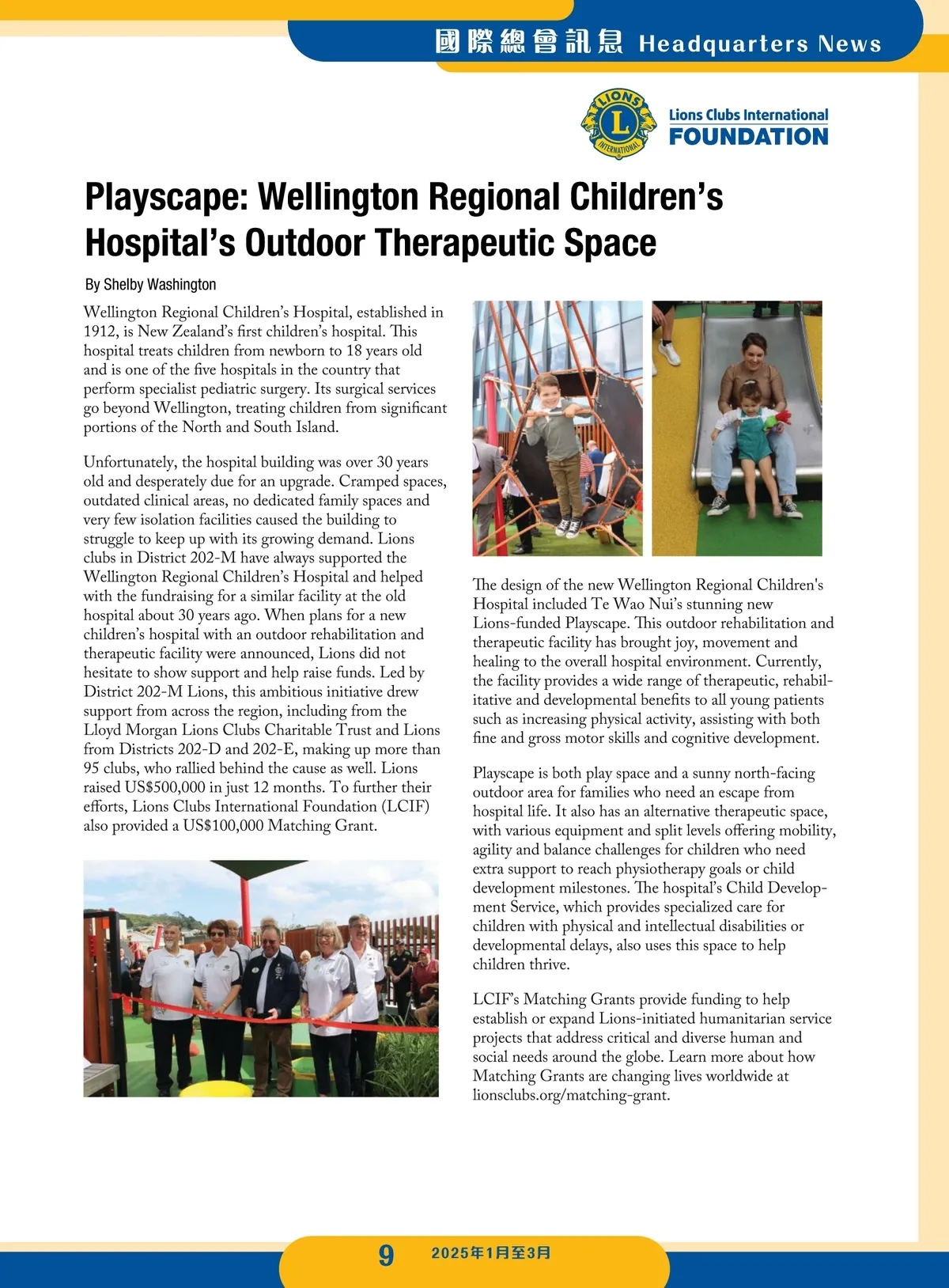 國際總會訊息 Headquarters News

LIONS INTERNATIONAL

Lions Clubs International FOUNDATION

Playscape: Wellington Regional Children's Hospital's Outdoor Therapeutic Space

By Shelby Washington

Wellington Regional Children's Hospital, established in 1912, is New Zealand's first children's hospital. This hospital treats children from newborn to 18 years old and is one of the five hospitals in the country that perform specialist pediatric surgery. Its surgical services go beyond Wellington, treating children from significant portions of the North and South Island.

Unfortunately, the hospital building was over 30 years old and desperately due for an upgrade. Cramped spaces, outdated clinical areas, no dedicated family spaces and very few isolation facilities caused the building to struggle to keep up with its growing demand. Lions clubs in District 202-M have always supported the Wellington Regional Children's Hospital and helped with the fundraising for a similar facility at the old hospital about 30 years ago. When plans for a new children's hospital with an outdoor rehabilitation and therapeutic facility were announced, Lions did not hesitate to show support and help raise funds. Led by District 202-M Lions, this ambitious initiative drew support from across the region, including from the Lloyd Morgan Lions Clubs Charitable Trust and Lions from Districts 202-D and 202-E, making up more than 95 clubs, who rallied behind the cause as well. Lions raised US$500,000 in just 12 months. To further their efforts, Lions Clubs International Foundation (LCIF) also provided a US$100,000 Matching Grant.

The design of the new Wellington Regional Children's Hospital included Te Wao Nui's stunning new Lions-funded Playscape. This outdoor rehabilitation and therapeutic facility has brought joy, movement and healing to the overall hospital environment. Currently, the facility provides a wide range of therapeutic, rehabilitative and developmental benefits to all young patients such as increasing physical activity, assisting with both fine and gross motor skills and cognitive development.

Playscape is both play space and a sunny north-facing outdoor area for families who need an escape from hospital life. It also has an alternative therapeutic space, with various equipment and split levels offering mobility, agility and balance challenges for children who need extra support to reach physiotherapy goals or child development milestones. The hospital's Child Development Service, which provides specialized care for children with physical and intellectual disabilities or developmental delays, also uses this space to help children thrive.

LCIF's Matching Grants provide funding to help establish or expand Lions-initiated humanitarian service projects that address critical and diverse human and social needs around the globe. Learn more about how Matching Grants are changing lives worldwide at lionsclubs.org/matching-grant.

9 2025年1月至3月